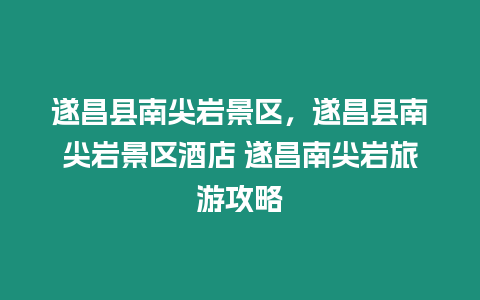 遂昌县南尖岩景区，遂昌县南尖岩景区酒店 遂昌南尖岩旅游攻略